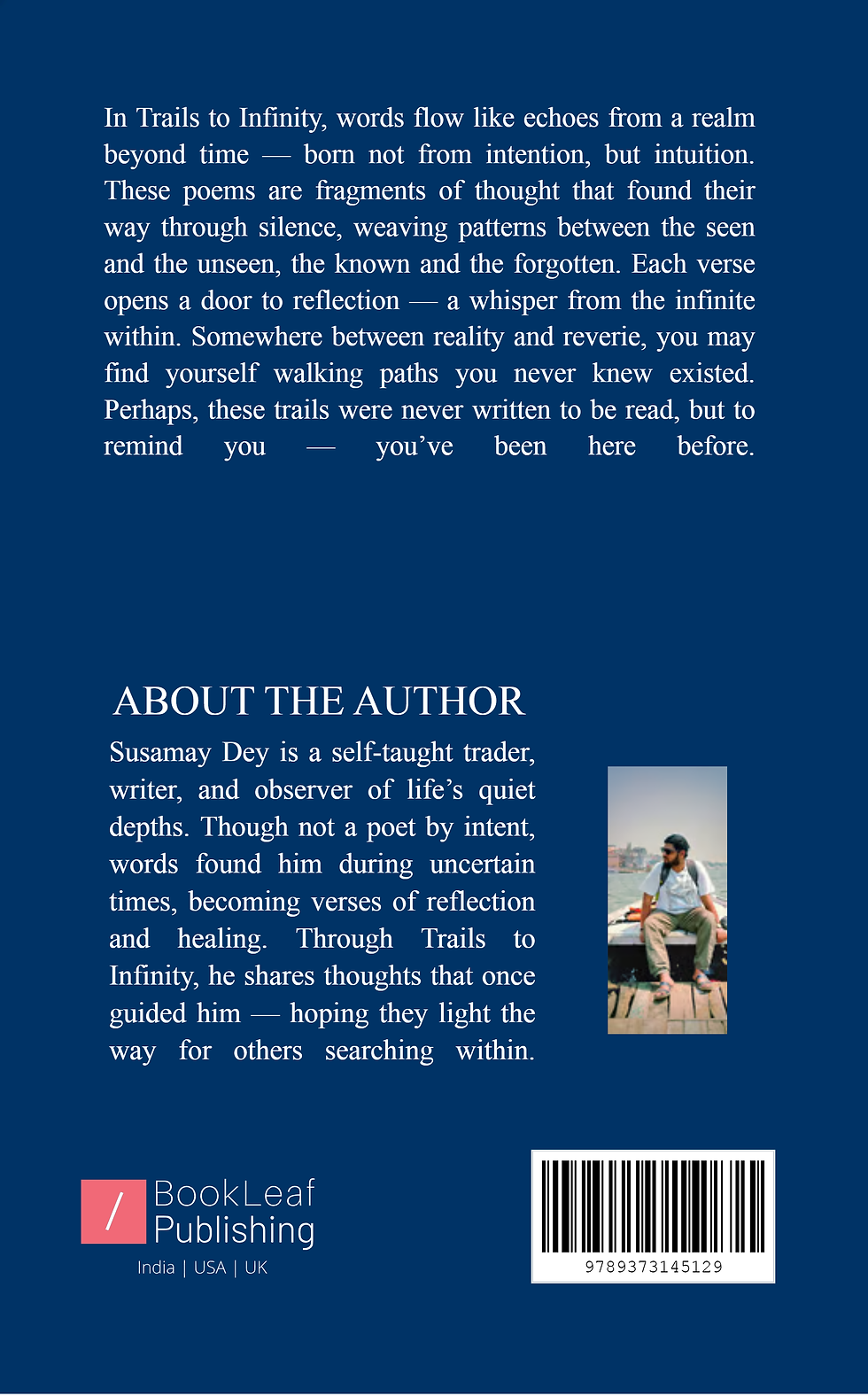 In Trails to Infinity, words flow like echoes from a realm beyond time — born not from intention, but intuition. These poems are fragments of thought that found their way through silence, weaving patterns between the seen and the unseen, the known and the forgotten. Each verse opens a door to reflection — a whisper from the infinite within. Somewhere between reality and reverie, you may find yourself walking paths you never knew existed. Perhaps, these trails were never written to be read, but to remind you — you've been here before.

ABOUT THE AUTHOR

Susamay Dey is a self-taught trader, writer, and observer of life's quiet depths. Though not a poet by intent, words found him during uncertain times, becoming verses of reflection and healing. Through Trails to Infinity, he shares thoughts that once guided him — hoping they light the way for others searching within.

/ BookLeaf Publishing
India | USA | UK

9789373145129